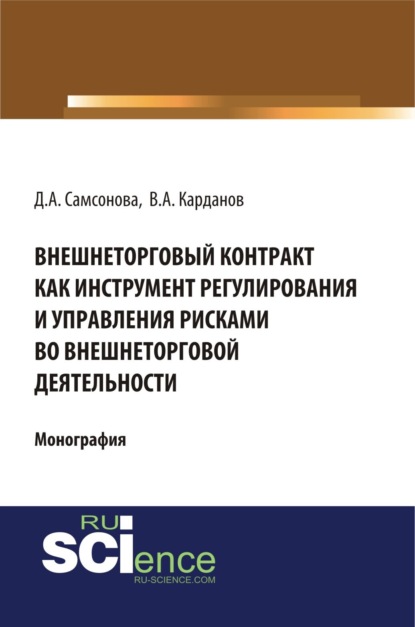 Д.А. Самсонова, В.А. Карданов

ВНЕШНЕТОРГОВЫЙ КОНТРАКТ КАК ИНСТРУМЕНТ РЕГУЛИРОВАНИЯ И УПРАВЛЕНИЯ РИСКАМИ ВО ВНЕШНЕТОРГОВОЙ ДЕЯТЕЛЬНОСТИ

Монография

RU
SCIence
RU-SCIENCE.COM